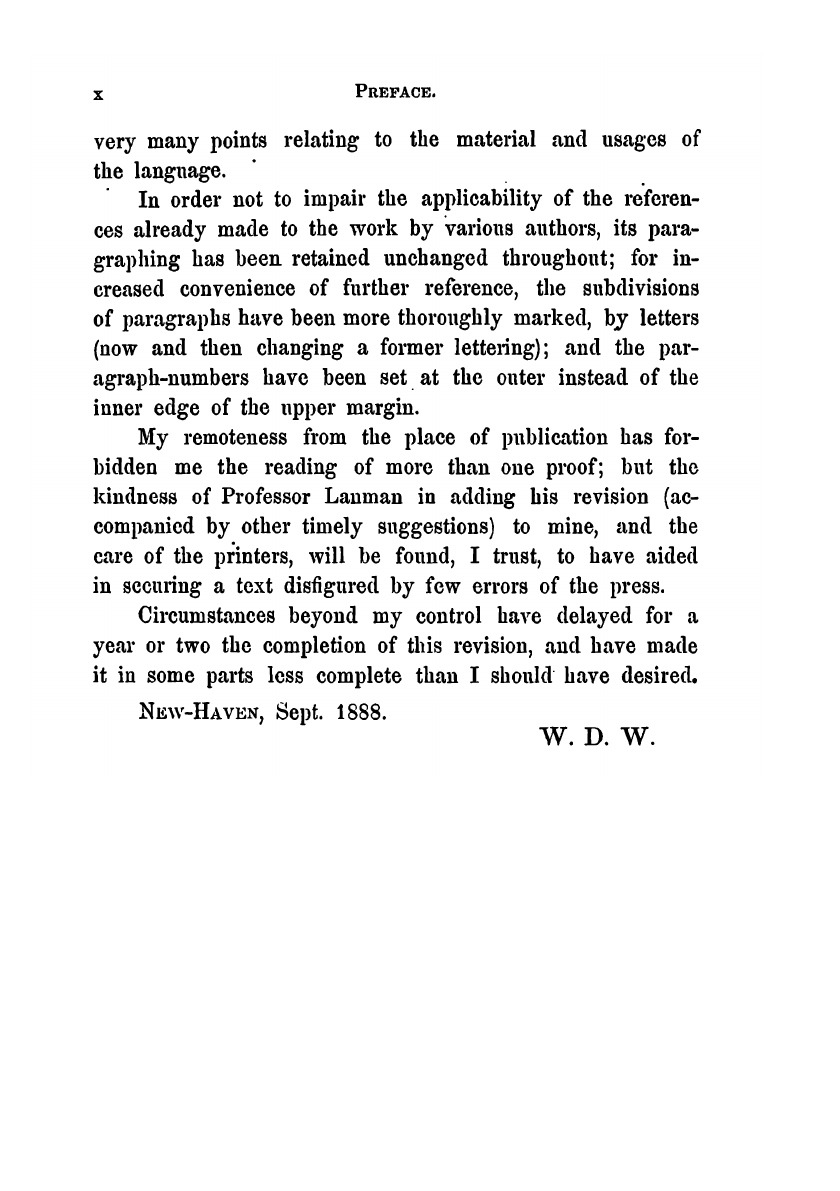 x PREFACE.

very many points relating to the material and usages of the language.

In order not to impair the applicability of the references already made to the work by various authors, its paragraphing has been retained unchanged throughout; for increased convenience of further reference, the subdivisions of paragraphs have been more thoroughly marked, by letters (now and then changing a former lettering); and the paragraph-numbers have been set at the outer instead of the inner edge of the upper margin.

My remoteness from the place of publication has forbidden me the reading of more than one proof; but the kindness of Professor Lanman in adding his revision (accompanied by other timely suggestions) to mine, and the care of the printers, will be found, I trust, to have aided in securing a text disfigured by few errors of the press.

Circumstances beyond my control have delayed for a year or two the completion of this revision, and have made it in some parts less complete than I should have desired.

NEW-HAVEN, Sept. 1888.

W. D. W.